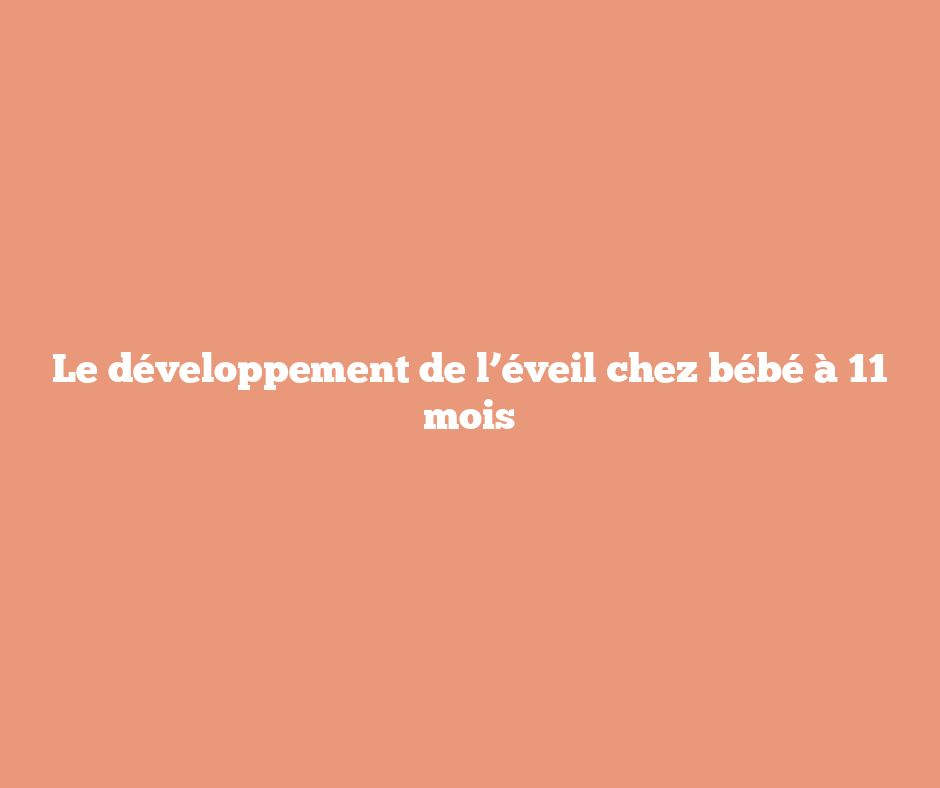 Le développement de l’éveil chez bébé à 11 mois